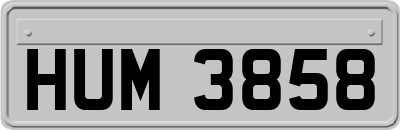 HUM 3858